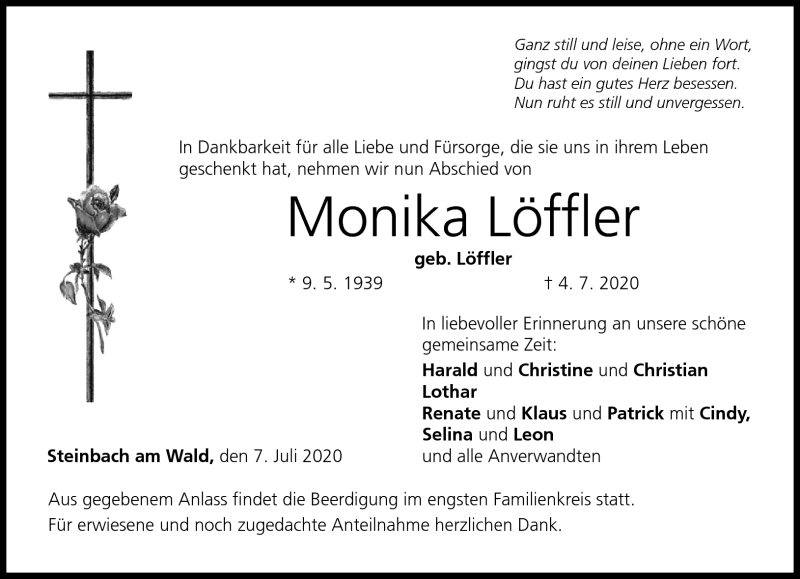 Ganz still und leise, ohne ein Wort,
gingst du von deinen Lieben fort.
Du hast ein gutes Herz besessen.
Nun ruht es still und unvergessen.

In Dankbarkeit für alle Liebe und Fürsorge, die sie uns in ihrem Leben geschenkt hat, nehmen wir nun Abschied von

Monika Löffler

geb. Löffler

* 9. 5. 1939 † 4. 7. 2020

In liebevoller Erinnerung an unsere schöne gemeinsame Zeit:

Harald und Christine und Christian
Lothar
Renate und Klaus und Patrick mit Cindy, Selina und Leon
und alle Anverwandten

Steinbach am Wald, den 7. Juli 2020

Aus gegebenem Anlass findet die Beerdigung im engsten Familienkreis statt.
Für erwiesene und noch zugedachte Anteilnahme herzlichen Dank.